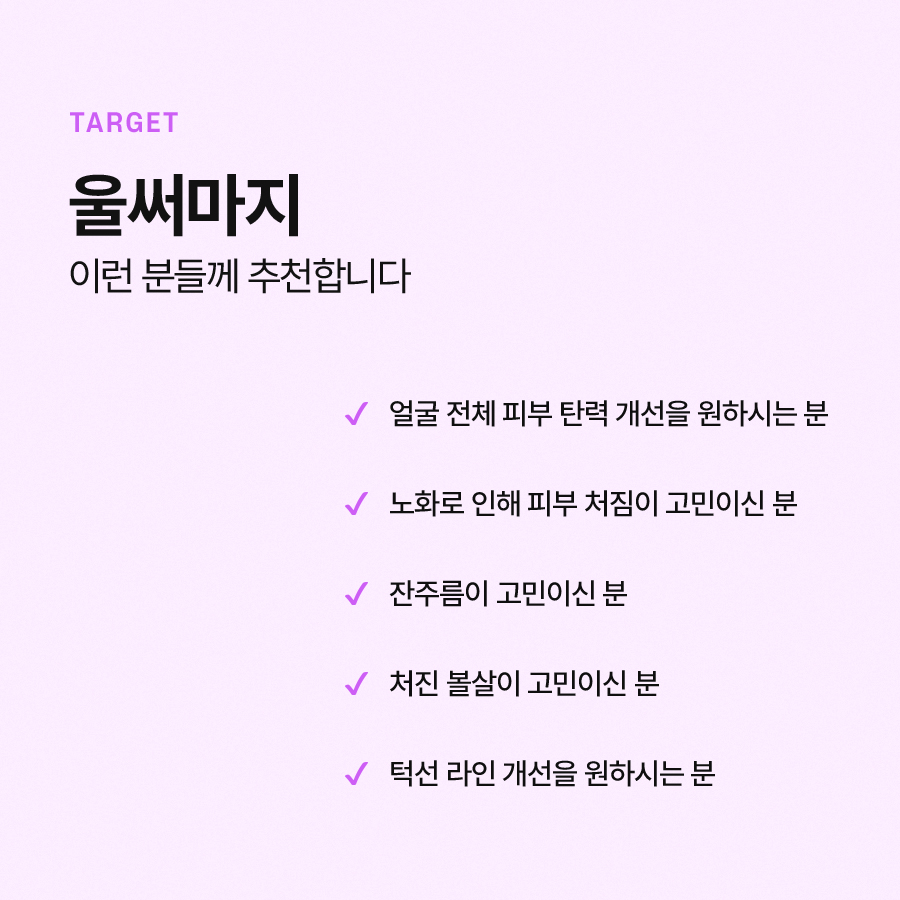 TARGET

울써마지

이런 분들께 추천합니다

✓ 얼굴 전체 피부 탄력 개선을 원하시는 분

✓ 노화로 인해 피부 처짐이 고민이신 분

✓ 잔주름이 고민이신 분

✓ 처진 볼살이 고민이신 분

✓ 턱선 라인 개선을 원하시는 분